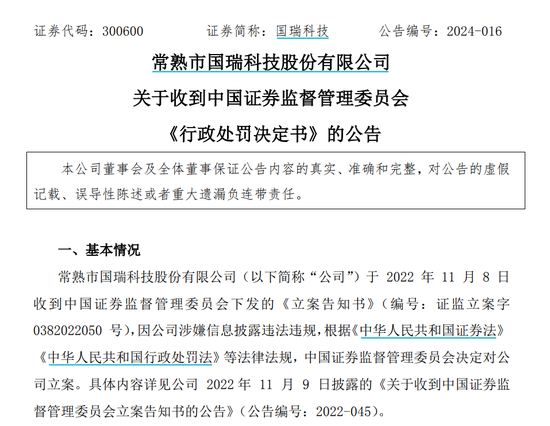 证券代码：300600 证券简称：国瑞科技 公告编号：2024-016

常熟市国瑞科技股份有限公司

关于收到中国证券监督管理委员会

《行政处罚决定书》的公告

本公司董事会及全体董事保证公告内容的真实、准确和完整，对公告的虚假记载、误导性陈述或者重大遗漏负连带责任。

一、基本情况

常熟市国瑞科技股份有限公司（以下简称“公司”）于2022年11月8日收到中国证券监督管理委员会下发的《立案告知书》（编号：证监立案字0382022050号），因公司涉嫌信息披露违法违规，根据《中华人民共和国证券法》《中华人民共和国行政处罚法》等法律法规，中国证券监督管理委员会决定对公司立案。具体内容详见公司2022年11月9日披露的《关于收到中国证券监督管理委员会立案告知书的公告》（公告编号：2022-045）。